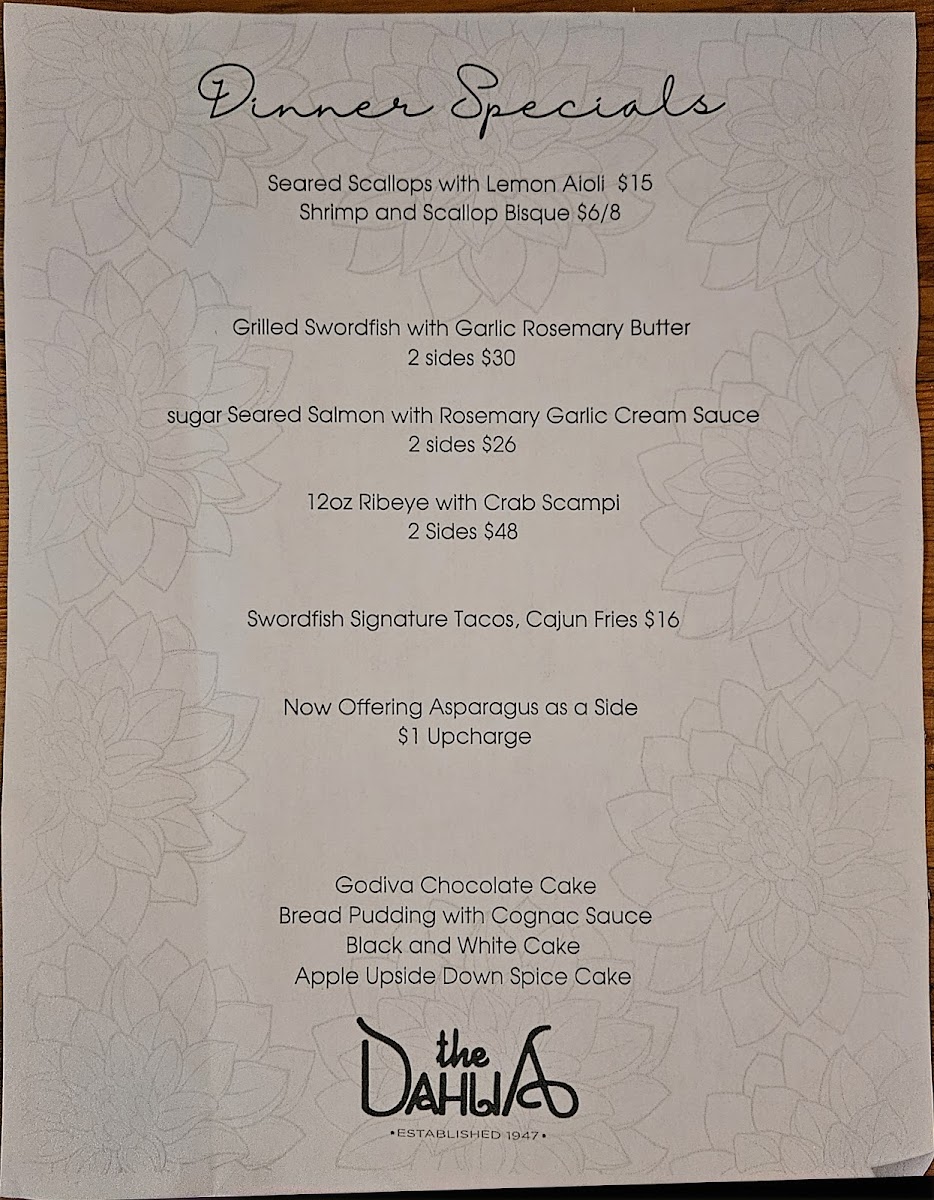 Dinner Specials

Seared Scallops with Lemon Aioli $15
Shrimp and Scallop Bisque $6/8

Grilled Swordfish with Garlic Rosemary Butter
2 sides $30

sugar Seared Salmon with Rosemary Garlic Cream Sauce
2 sides $26

12oz Ribeye with Crab Scampi
2 Sides $48

Swordfish Signature Tacos, Cajun Fries $16

Now Offering Asparagus as a Side
$1 Upcharge

Godiva Chocolate Cake
Bread Pudding with Cognac Sauce
Black and White Cake
Apple Upside Down Spice Cake

the DAHLIA
•ESTABLISHED 1947•